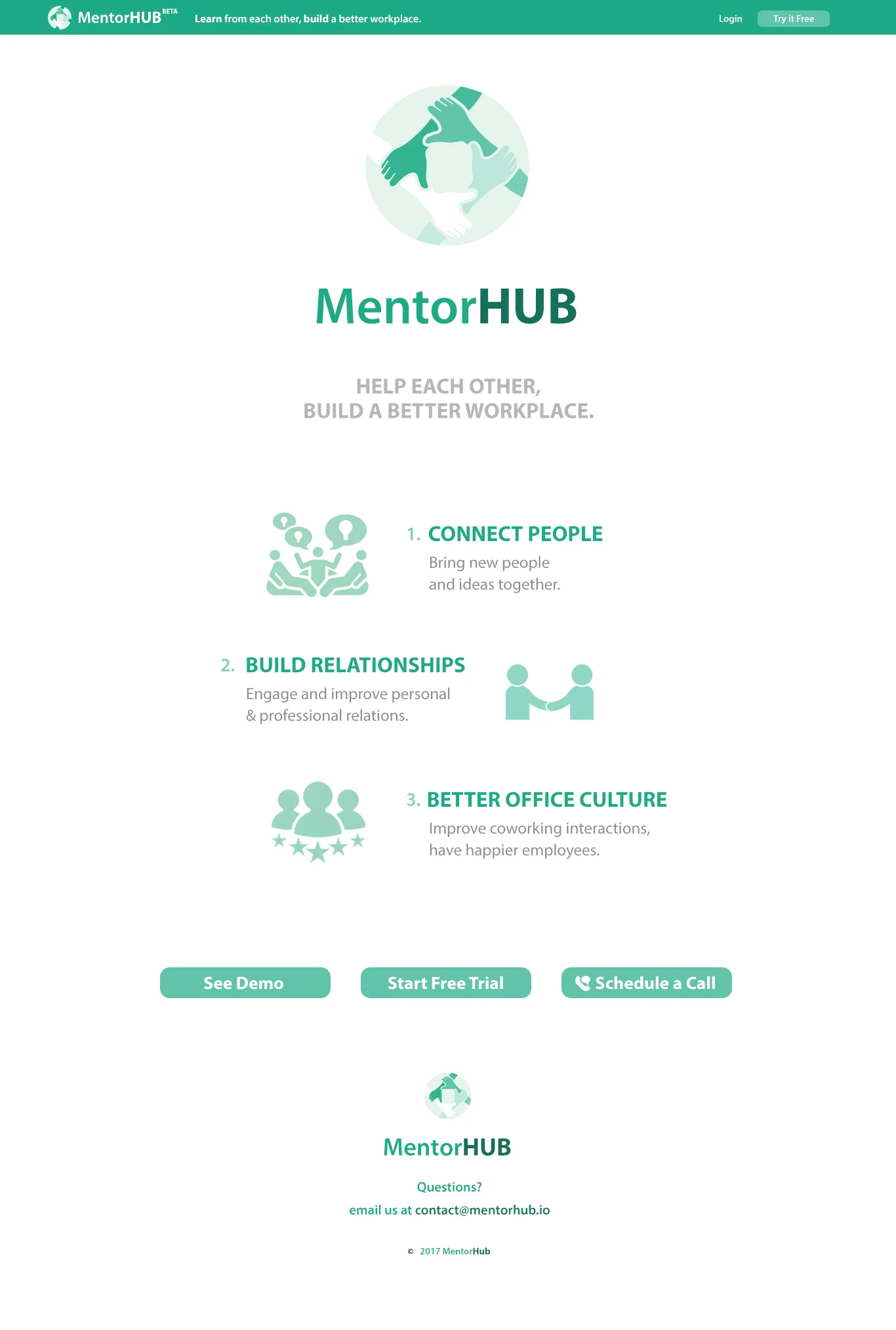 MentorHUB BETA Learn from each other, build a better workplace. Login Try it Free

MentorHUB

HELP EACH OTHER,
BUILD A BETTER WORKPLACE.

1. CONNECT PEOPLE
Bring new people and ideas together.

2. BUILD RELATIONSHIPS
Engage and improve personal & professional relations.

3. BETTER OFFICE CULTURE
Improve coworking interactions, have happier employees.

See Demo Start Free Trial Schedule a Call

MentorHUB

Questions?
email us at contact@mentorhub.io

© 2017 MentorHub